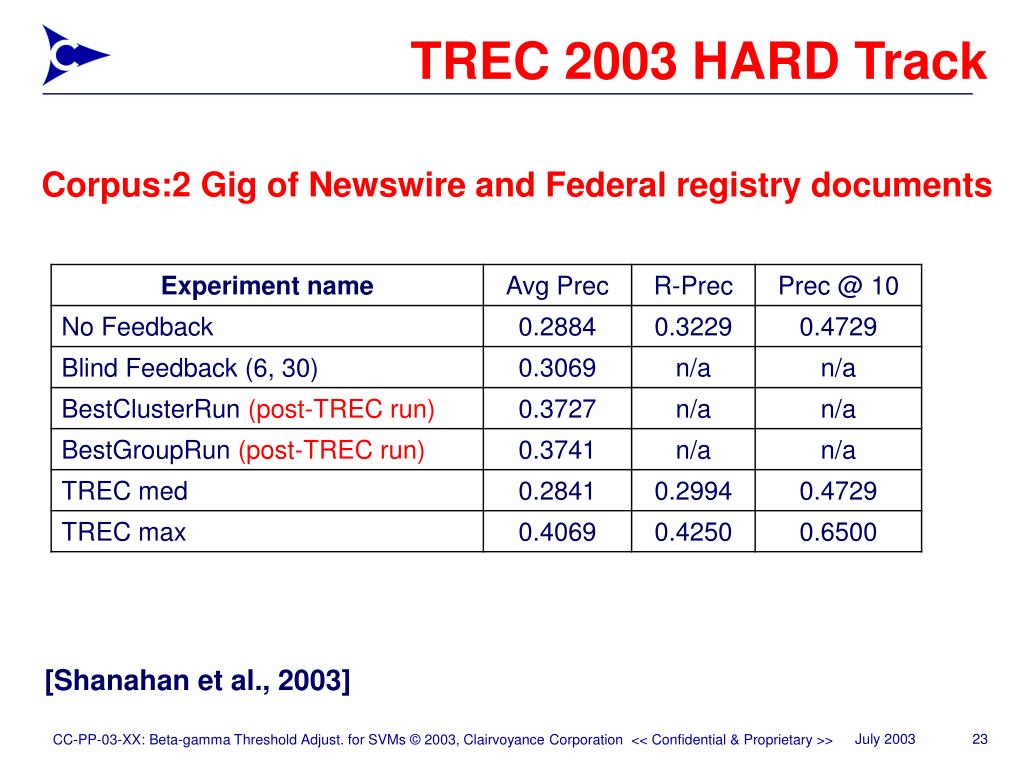 TREC 2003 HARD Track

Corpus:2 Gig of Newswire and Federal registry documents

| Experiment name | Avg Prec | R-Prec | Prec @ 10 |
|---|---|---|---|
| No Feedback | 0.2884 | 0.3229 | 0.4729 |
| Blind Feedback (6, 30) | 0.3069 | n/a | n/a |
| BestClusterRun (post-TREC run) | 0.3727 | n/a | n/a |
| BestGroupRun (post-TREC run) | 0.3741 | n/a | n/a |
| TREC med | 0.2841 | 0.2994 | 0.4729 |
| TREC max | 0.4069 | 0.4250 | 0.6500 |

[Shanahan et al., 2003]

CC-PP-03-XX: Beta-gamma Threshold Adjust. for SVMs © 2003, Clairvoyance Corporation << Confidential & Proprietary >> July 2003 23